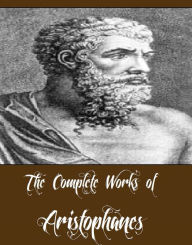 The Complete Works of Aristophanes